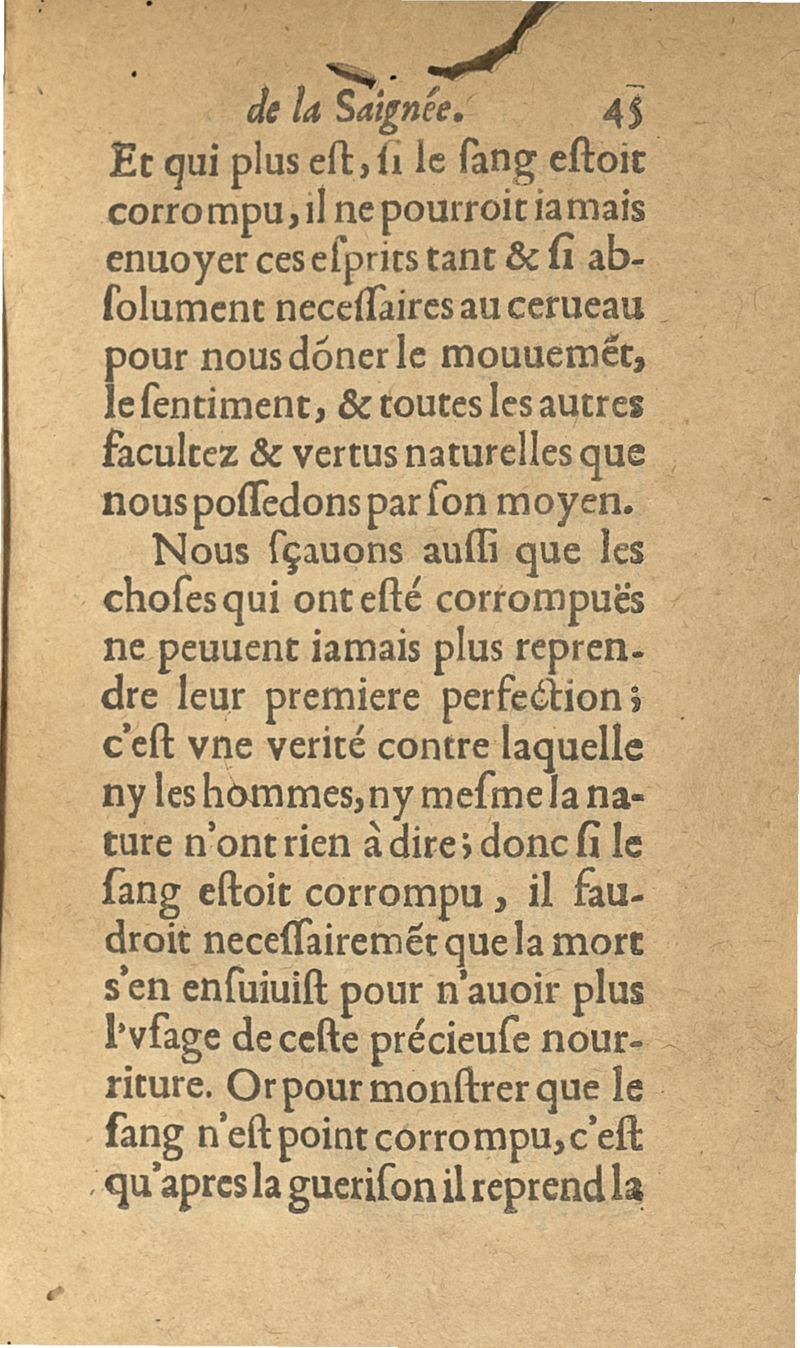 de la Saignée. 45

Et qui plus eſt, ſi le ſang eſtoit corrompu, il ne pourroit iamais enuoyer ces eſprits tant & ſi abſolument neceſſaires au cerueau pour nous dõner le mouuemẽt, le ſentiment, & toutes les autres facultez & vertus naturelles que nous poſſedons par ſon moyen.

Nous ſçauons auſſi que les choſes qui ont eſté corrompuës ne peuuent iamais plus reprendre leur premiere perfection; c'eſt vne verité contre laquelle ny les hommes, ny meſme la nature n'ont rien à dire; donc ſi le ſang eſtoit corrompu, il faudroit neceſſairemẽt que la mort s'en enſuiuiſt pour n'auoir plus l'vſage de ceſte précieuſe nourriture. Or pour monſtrer que le ſang n'eſt point corrompu, c'eſt qu'apres la gueriſon il reprend la